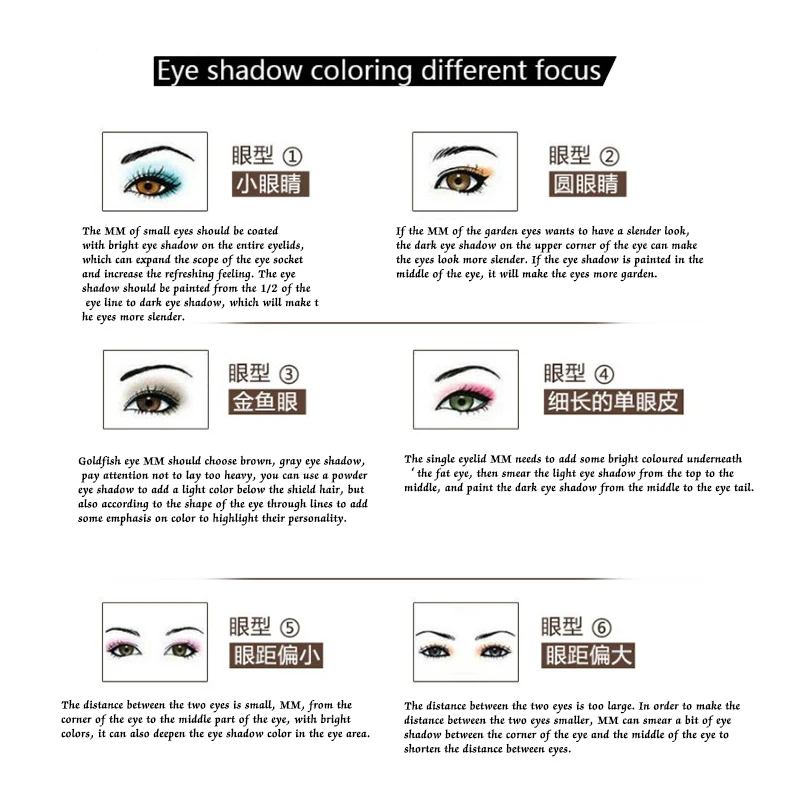 Eye shadow coloring different focus

眼型 ①
小眼睛

The MM of small eyes should be coated with bright eye shadow on the entire eyelids, which can expand the scope of the eye socket and increase the refreshing feeling. The eye shadow should be painted from the 1/2 of the eye line to dark eye shadow, which will make t he eyes more slender.

眼型 ②
圆眼睛

If the MM of the garden eyes wants to have a slender look, the dark eye shadow on the upper corner of the eye can make the eyes look more slender. If the eye shadow is painted in the middle of the eye, it will make the eyes more garden.

眼型 ③
金鱼眼

Goldfish eye MM should choose brown, gray eye shadow, pay attention not to lay too heavy, you can use a powder eye shadow to add a light color below the shield hair, but also according to the shape of the eye through lines to add some emphasis on color to highlight their personality.

眼型 ④
细长的单眼皮

The single eyelid MM needs to add some bright coloured underneath ' the fat eye, then smear the light eye shadow from the top to the middle, and paint the dark eye shadow from the middle to the eye tail.

眼型 ⑤
眼距偏小

The distance between the two eyes is small, MM, from the corner of the eye to the middle part of the eye, with bright colors, it can also deepen the eye shadow color in the eye area.

眼型 ⑥
眼距偏大

The distance between the two eyes is too large. In order to make the distance between the two eyes smaller, MM can smear a bit of eye shadow between the corner of the eye and the middle of the eye to shorten the distance between eyes.